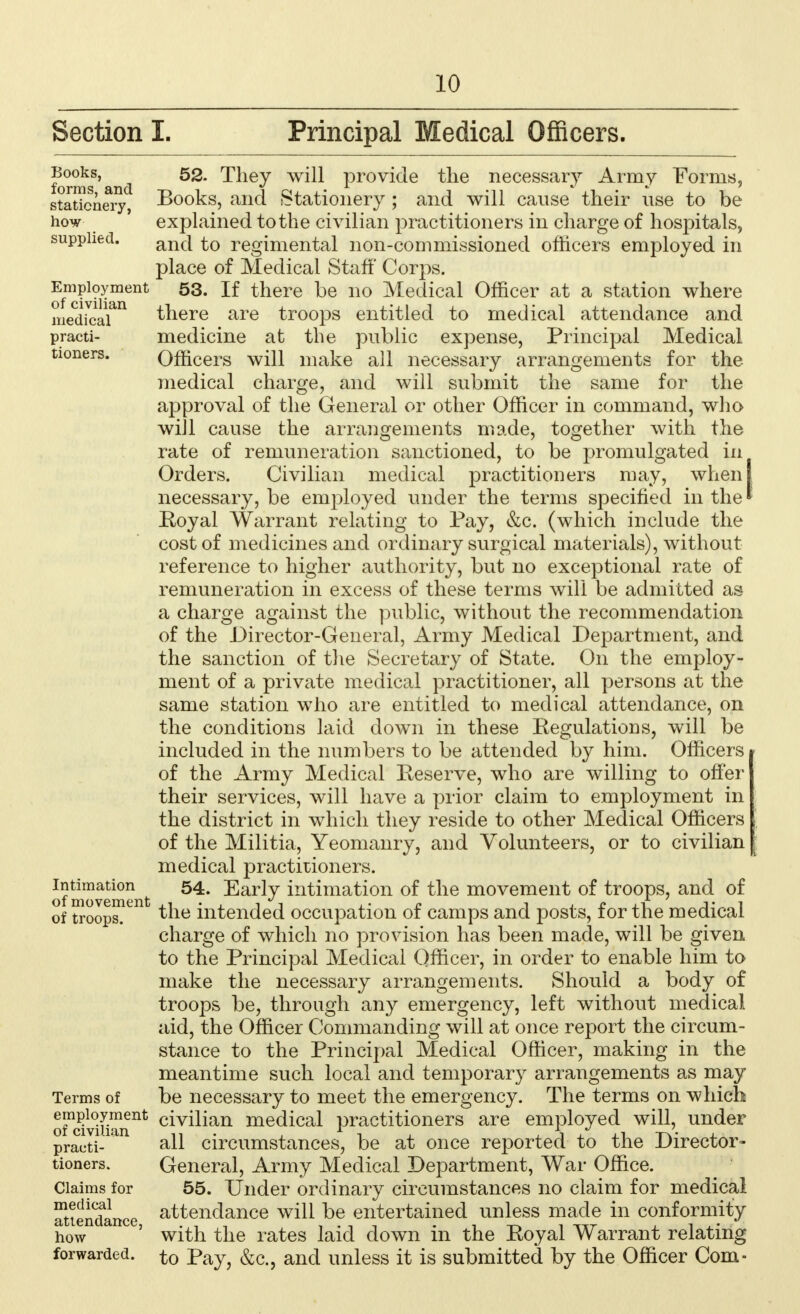 10

Section I. Principal Medical Officers.

Books, forms, and stationery, how supplied.

52. They will provide the necessary Army Forms, Books, and Stationery; and will cause their use to be explained to the civilian practitioners in charge of hospitals, and to regimental non-commissioned officers employed in place of Medical Staff Corps.

Employment of civilian medical practitioners.

53. If there be no Medical Officer at a station where there are troops entitled to medical attendance and medicine at the public expense, Principal Medical Officers will make all necessary arrangements for the medical charge, and will submit the same for the approval of the General or other Officer in command, who will cause the arrangements made, together with the rate of remuneration sanctioned, to be promulgated in Orders. Civilian medical practitioners may, when necessary, be employed under the terms specified in the Royal Warrant relating to Pay, &c. (which include the cost of medicines and ordinary surgical materials), without reference to higher authority, but no exceptional rate of remuneration in excess of these terms will be admitted as a charge against the public, without the recommendation of the Director-General, Army Medical Department, and the sanction of the Secretary of State. On the employment of a private medical practitioner, all persons at the same station who are entitled to medical attendance, on the conditions laid down in these Regulations, will be included in the numbers to be attended by him. Officers of the Army Medical Reserve, who are willing to offer their services, will have a prior claim to employment in the district in which they reside to other Medical Officers of the Militia, Yeomanry, and Volunteers, or to civilian medical practitioners.

Intimation of movement of troops.

54. Early intimation of the movement of troops, and of the intended occupation of camps and posts, for the medical charge of which no provision has been made, will be given to the Principal Medical Officer, in order to enable him to make the necessary arrangements. Should a body of troops be, through any emergency, left without medical aid, the Officer Commanding will at once report the circumstance to the Principal Medical Officer, making in the meantime such local and temporary arrangements as may be necessary to meet the emergency. The terms on which civilian medical practitioners are employed will, under all circumstances, be at once reported to the Director-General, Army Medical Department, War Office.

Terms of employment of civilian practitioners.

Claims for medical attendance, how forwarded.

55. Under ordinary circumstances no claim for medical attendance will be entertained unless made in conformity with the rates laid down in the Royal Warrant relating to Pay, &c., and unless it is submitted by the Officer Com-